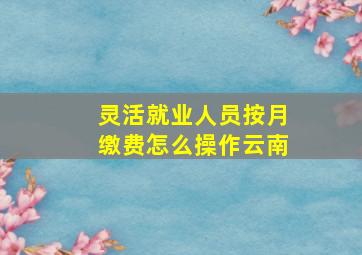 灵活就业人员按月缴费怎么操作云南